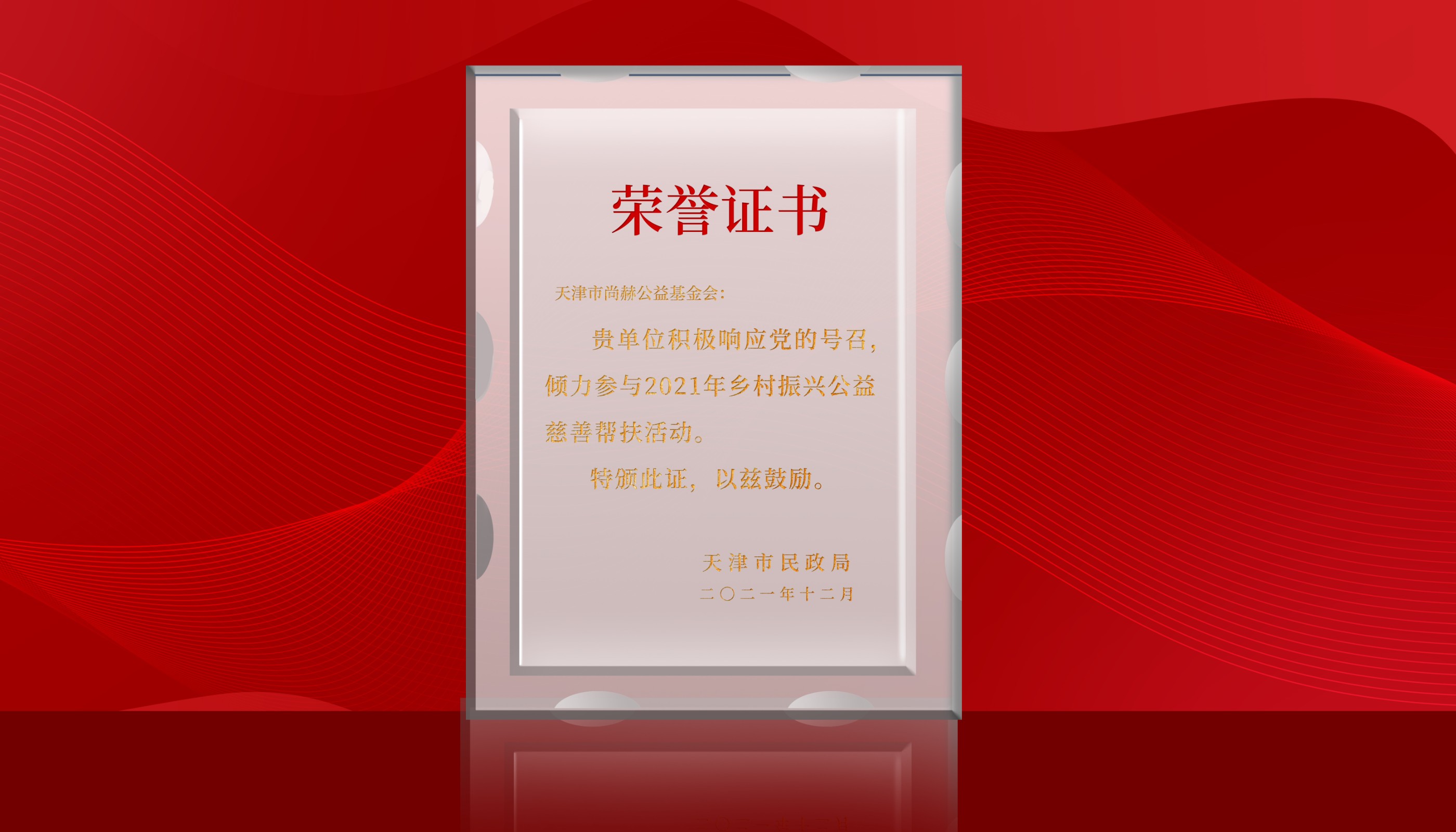 荣誉证书

天津市尚赫公益基金会：

贵单位积极响应党的号召，倾力参与2021年乡村振兴公益慈善帮扶活动。

特颁此证，以兹鼓励。

天津市民政局
二〇二一年十二月